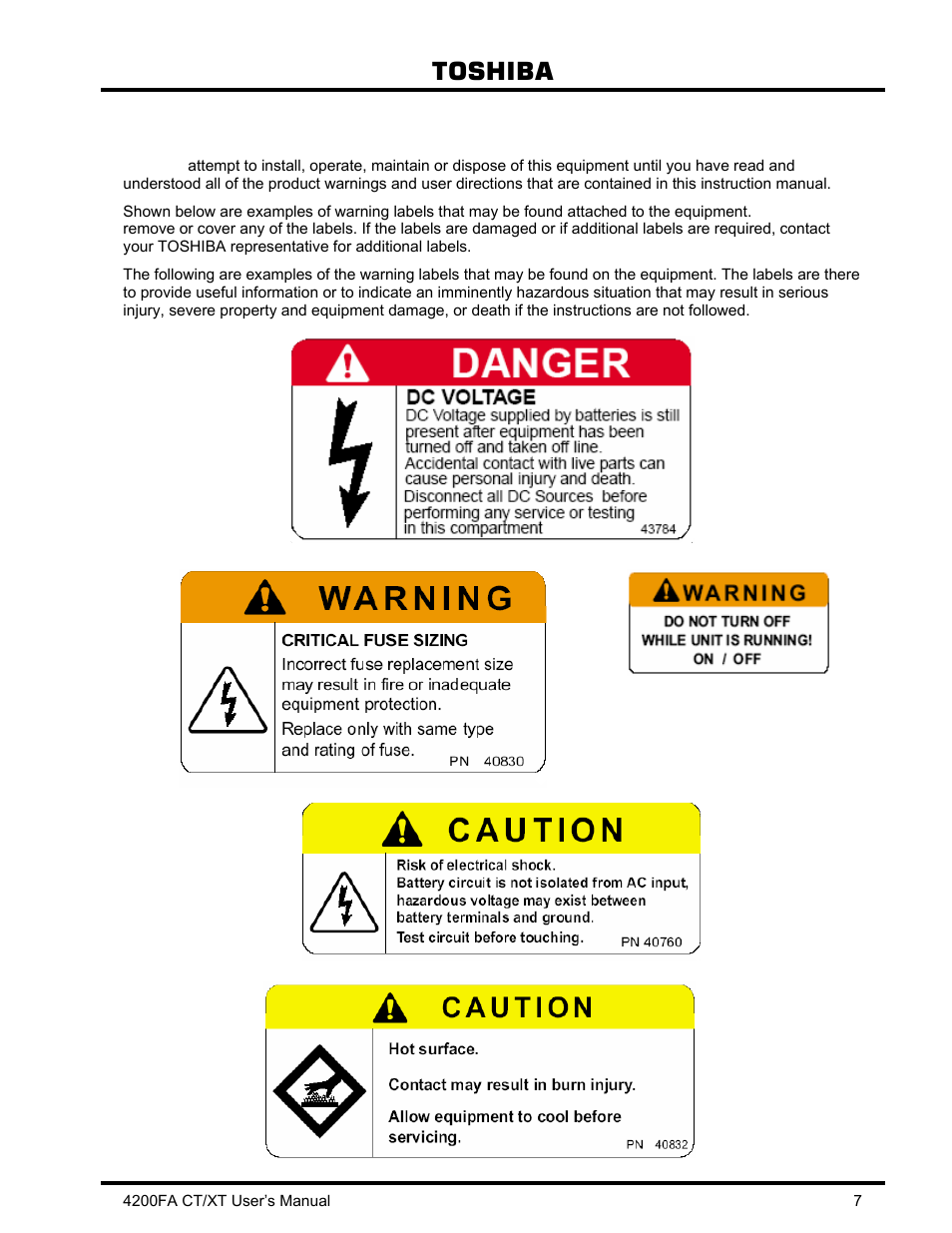 TOSHIBA

attempt to install, operate, maintain or dispose of this equipment until you have read and understood all of the product warnings and user directions that are contained in this instruction manual.

Shown below are examples of warning labels that may be found attached to the equipment. remove or cover any of the labels. If the labels are damaged or if additional labels are required, contact your TOSHIBA representative for additional labels.

The following are examples of the warning labels that may be found on the equipment. The labels are there to provide useful information or to indicate an imminently hazardous situation that may result in serious injury, severe property and equipment damage, or death if the instructions are not followed.

DANGER

DC VOLTAGE
DC Voltage supplied by batteries is still present after equipment has been turned off and taken off line.
Accidental contact with live parts can cause personal injury and death.
Disconnect all DC Sources before performing any service or testing in this compartment 43784

WARNING

CRITICAL FUSE SIZING
Incorrect fuse replacement size may result in fire or inadequate equipment protection.
Replace only with same type and rating of fuse. PN 40830

WARNING
DO NOT TURN OFF
WHILE UNIT IS RUNNING!
ON / OFF

CAUTION

Risk of electrical shock.
Battery circuit is not isolated from AC input, hazardous voltage may exist between battery terminals and ground.
Test circuit before touching. PN 40760

CAUTION

Hot surface.

Contact may result in burn injury.

Allow equipment to cool before servicing. PN 40832

4200FA CT/XT User's Manual 7